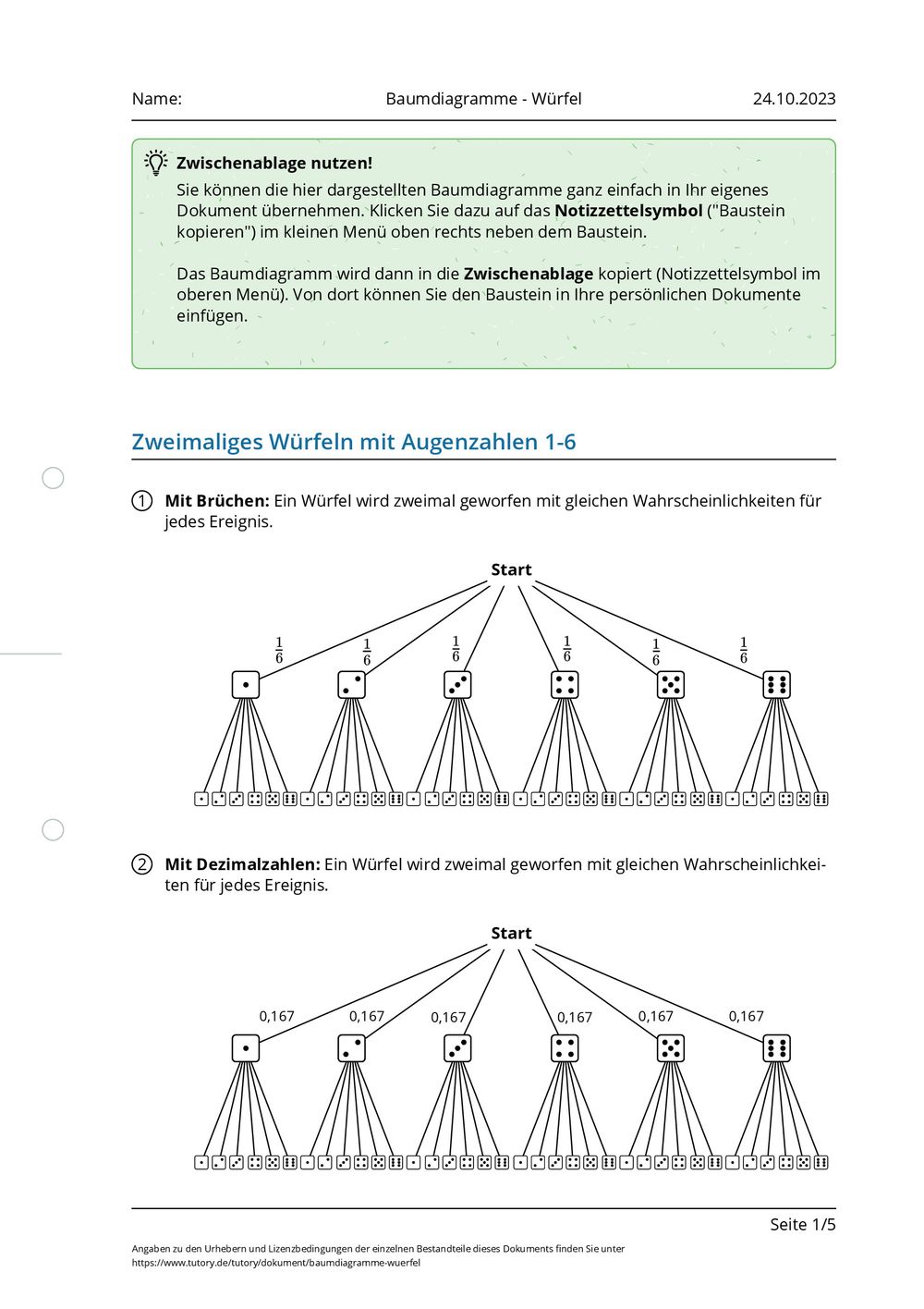 Name: Baumdiagramme - Würfel 24.10.2023

Zwischenablage nutzen!
Sie können die hier dargestellten Baumdiagramme ganz einfach in Ihr eigenes Dokument übernehmen. Klicken Sie dazu auf das Notizzettelsymbol ("Baustein kopieren") im kleinen Menü oben rechts neben dem Baustein.

Das Baumdiagramm wird dann in die Zwischenablage kopiert (Notizzettelsymbol im oberen Menü). Von dort können Sie den Baustein in Ihre persönlichen Dokumente einfügen.

Zweimaliges Würfeln mit Augenzahlen 1-6

1 Mit Brüchen: Ein Würfel wird zweimal geworfen mit gleichen Wahrscheinlichkeiten für jedes Ereignis.

Start

$\frac{1}{6}$ $\frac{1}{6}$ $\frac{1}{6}$ $\frac{1}{6}$ $\frac{1}{6}$ $\frac{1}{6}$

2 Mit Dezimalzahlen: Ein Würfel wird zweimal geworfen mit gleichen Wahrscheinlichkeiten für jedes Ereignis.

Start

0,167 0,167 0,167 0,167 0,167 0,167

Seite 1/5

Angaben zu den Urhebern und Lizenzbedingungen der einzelnen Bestandteile dieses Dokuments finden Sie unter https://www.tutory.de/tutory/dokument/baumdiagramme-wuerfel